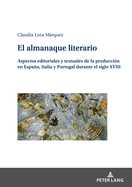 Claudia Lora Márquez

El almanaque literario

Aspectos editoriales y textuales de la producción en España, Italia y Portugal durante el siglo XVIII

PETER LANG